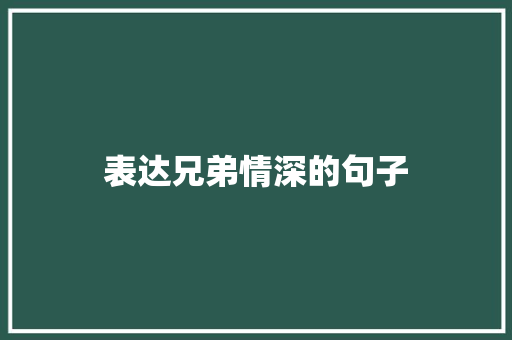 表达兄弟情深的句子